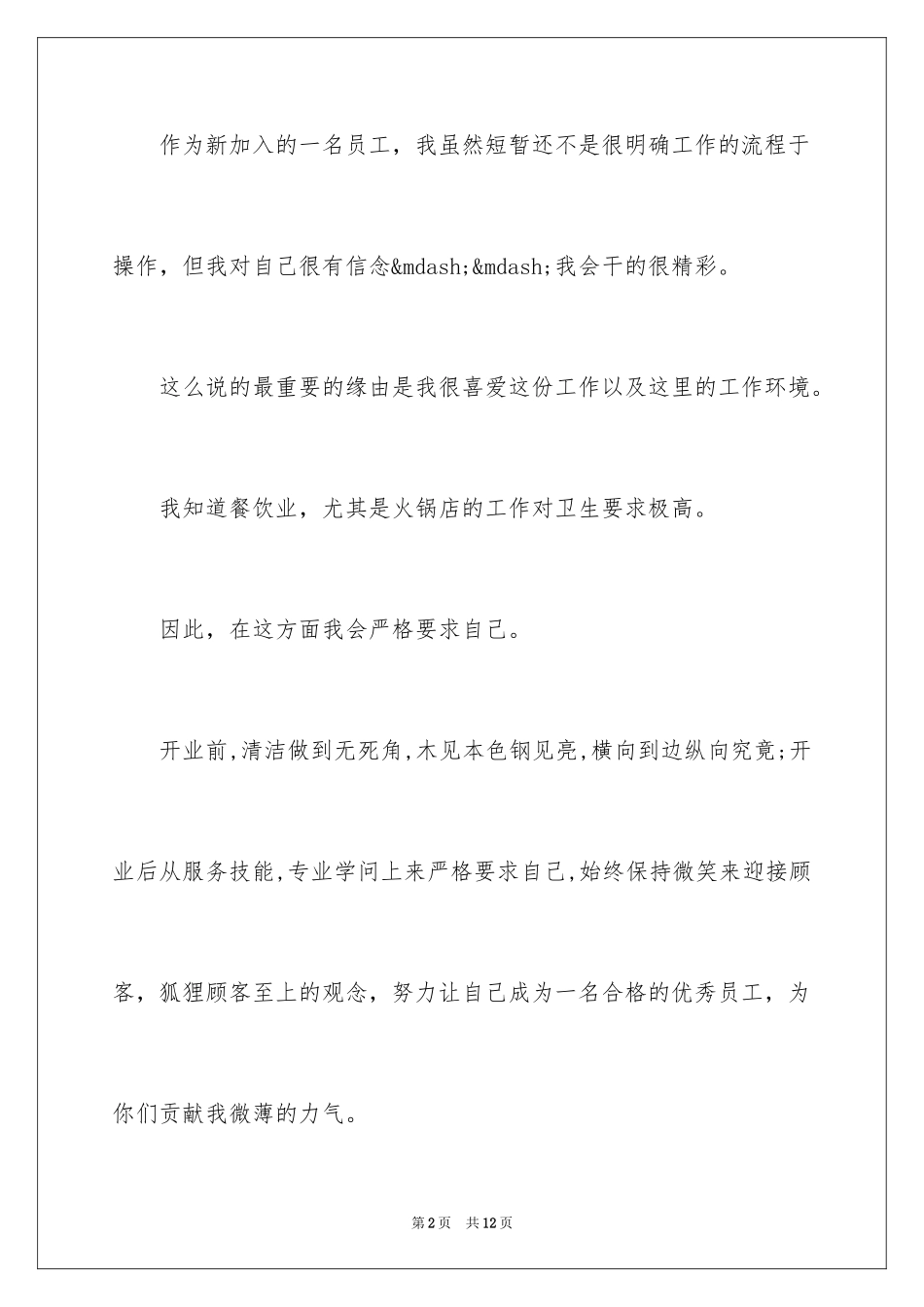 作为新加入的一名员工，我虽然短暂还不是很明确工作的流程于操作，但我对自己很有信念&mdash;&mdash;我会干的很精彩。

这么说的最重要的缘由是我很喜爱这份工作以及这里的工作环境。

我知道餐饮业，尤其是火锅店的工作对卫生要求极高。

因此，在这方面我会严格要求自己。

开业前,清洁做到无死角,木见本色钢见亮,横向到边纵向究竟;开业后从服务技能,专业学问上来严格要求自己,始终保持微笑来迎接顾客，狐狸顾客至上的观念，努力让自己成为一名合格的优秀员工，为你们贡献我微薄的力气。

第2页　共12页